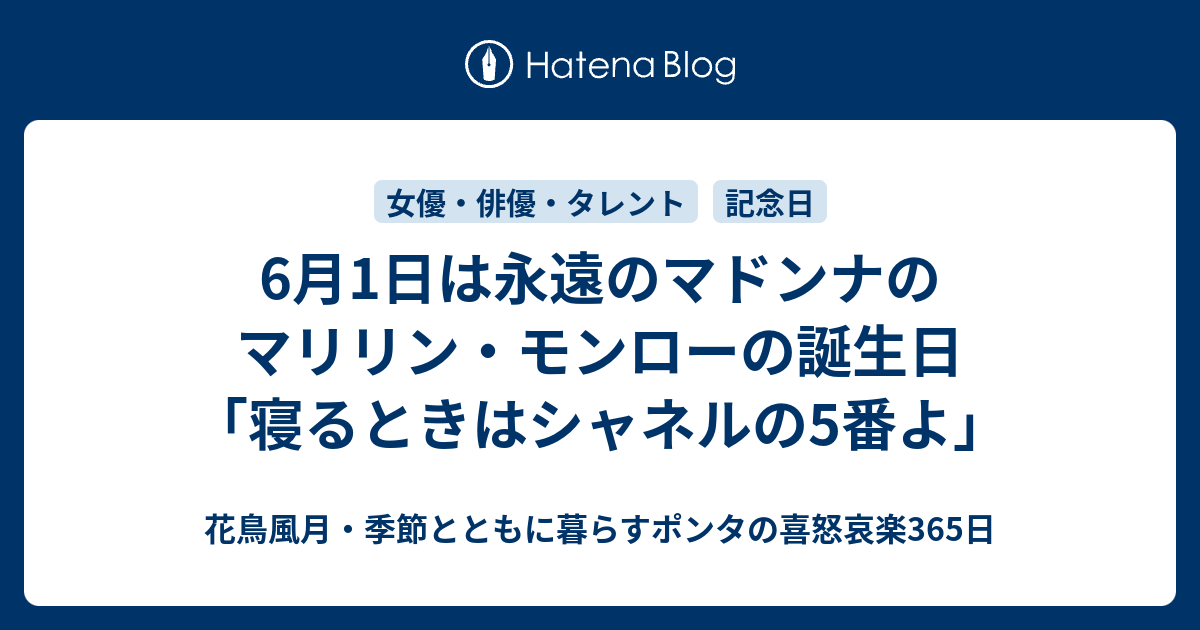 Hatena Blog

女優・俳優・タレント

記念日

6月1日は永遠のマドンナのマリリン・モンローの誕生日「寝るときはシャネルの5番よ」

花鳥風月・季節とともに暮らすポンタの喜怒哀楽365日